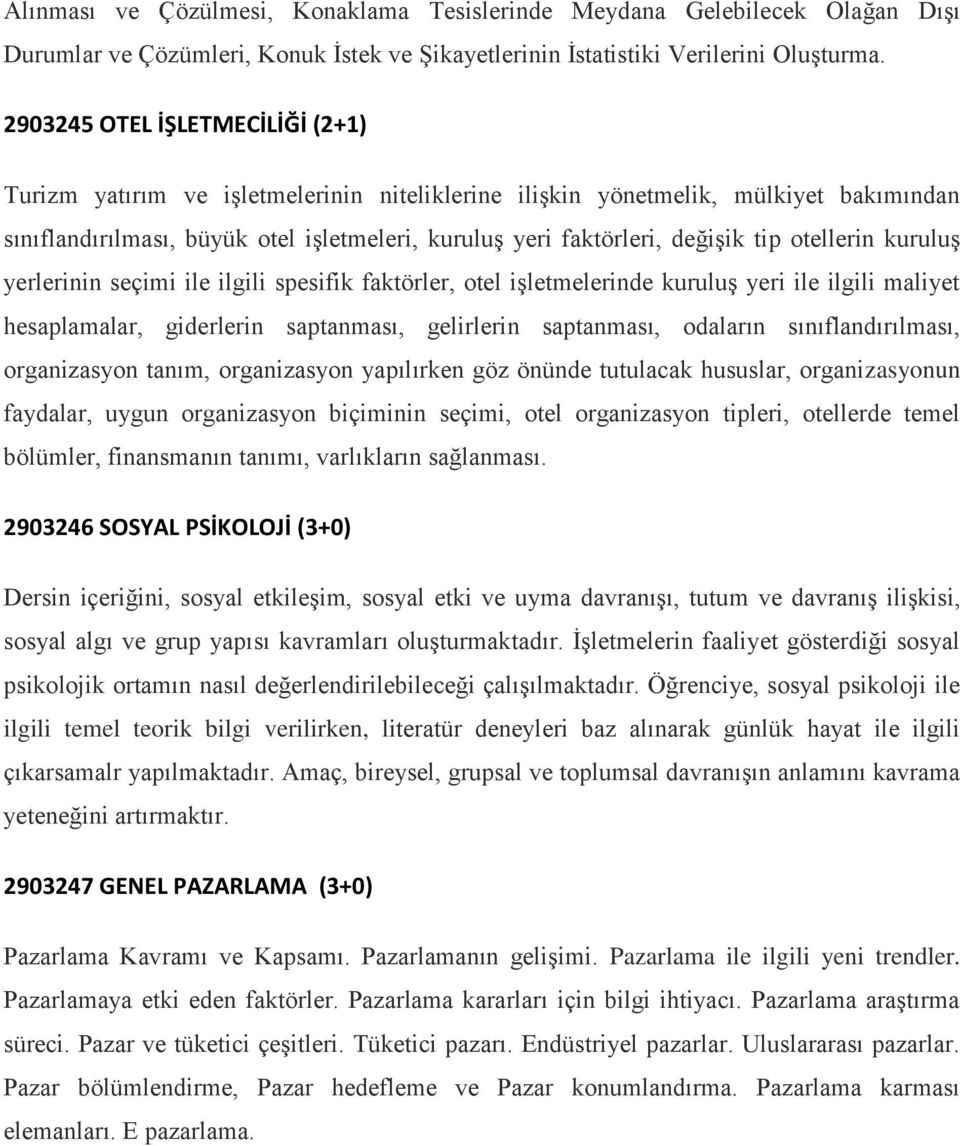 Alınması ve Çözülmesi, Konaklama Tesislerinde Meydana Gelebilecek Olağan Dışı Durumlar ve Çözümleri, Konuk İstek ve Şikayetlerinin İstatistiki Verilerini Oluşturma.

2903245 OTEL İŞLETMECİLİĞİ (2+1)

Turizm yatırım ve işletmelerinin niteliklerine ilişkin yönetmelik, mülkiyet bakımından sınıflandırılması, büyük otel işletmeleri, kuruluş yeri faktörleri, değişik tip otellerin kuruluş yerlerinin seçimi ile ilgili spesifik faktörler, otel işletmelerinde kuruluş yeri ile ilgili maliyet hesaplamalar, giderlerin saptanması, gelirlerin saptanması, odaların sınıflandırılması, organizasyon tanım, organizasyon yapılırken göz önünde tutulacak hususlar, organizasyonun faydalar, uygun organizasyon biçiminin seçimi, otel organizasyon tipleri, otellerde temel bölümler, finansmanın tanımı, varlıkların sağlanması.

2903246 SOSYAL PSİKOLOJİ (3+0)

Dersin içeriğini, sosyal etkileşim, sosyal etki ve uyma davranışı, tutum ve davranış ilişkisi, sosyal algı ve grup yapısı kavramları oluşturmaktadır. İşletmelerin faaliyet gösterdiği sosyal psikolojik ortamın nasıl değerlendirilebileceği çalışılmaktadır. Öğrenciye, sosyal psikoloji ile ilgili temel teorik bilgi verilirken, literatür deneyleri baz alınarak günlük hayat ile ilgili çıkarsamalr yapılmaktadır. Amaç, bireysel, grupsal ve toplumsal davranışın anlamını kavrama yeteneğini artırmaktır.

2903247 GENEL PAZARLAMA (3+0)

Pazarlama Kavramı ve Kapsamı. Pazarlamanın gelişimi. Pazarlama ile ilgili yeni trendler. Pazarlamaya etki eden faktörler. Pazarlama kararları için bilgi ihtiyacı. Pazarlama araştırma süreci. Pazar ve tüketici çeşitleri. Tüketici pazarı. Endüstriyel pazarlar. Uluslararası pazarlar. Pazar bölümlendirme, Pazar hedefleme ve Pazar konumlandırma. Pazarlama karması elemanları. E pazarlama.